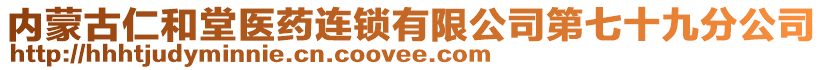 内蒙古仁和堂医药连锁有限公司第七十九分公司
http://hhhtjudyminnie.cn.coovee.com